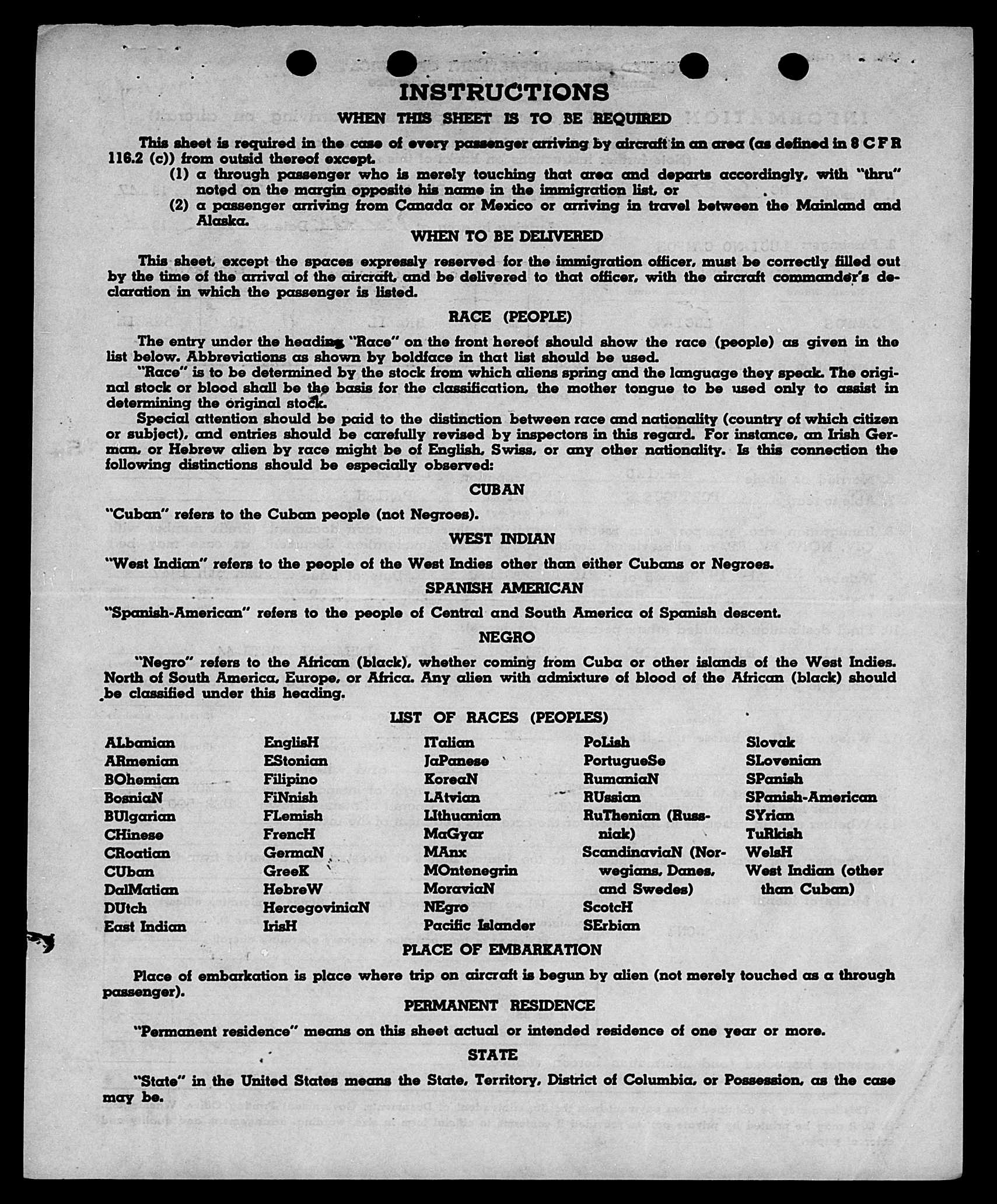 INSTRUCTIONS

WHEN THIS SHEET IS TO BE REQUIRED

This sheet is required in the case of every passenger arriving by aircraft in an area (as defined in 8 C F R 116.2 (c)) from outsid thereof except.

(1) a through passenger who is merely touching that area and departs accordingly, with "thru" noted on the margin opposite his name in the immigration list, or

(2) a passenger arriving from Canada or Mexico or arriving in travel between the Mainland and Alaska.

WHEN TO BE DELIVERED

This sheet, except the spaces expressly reserved for the immigration officer, must be correctly filled out by the time of the arrival of the aircraft, and be delivered to that officer, with the aircraft commander's declaration in which the passenger is listed.

RACE (PEOPLE)

The entry under the heading "Race" on the front hereof should show the race (people) as given in the list below. Abbreviations as shown by boldface in that list should be used.

"Race" is to be determined by the stock from which aliens spring and the language they speak. The original stock or blood shall be the basis for the classification, the mother tongue to be used only to assist in determining the original stock.

Special attention should be paid to the distinction between race and nationality (country of which citizen or subject), and entries should be carefully revised by inspectors in this regard. For instance, an Irish German, or Hebrew alien by race might be of English, Swiss, or any other nationality. Is this connection the following distinctions should be especially observed:

CUBAN

"Cuban" refers to the Cuban people (not Negroes).

WEST INDIAN

"West Indian" refers to the people of the West Indies other than either Cubans or Negroes.

SPANISH AMERICAN

"Spanish-American" refers to the people of Central and South America of Spanish descent.

NEGRO

"Negro" refers to the African (black), whether coming from Cuba or other islands of the West Indies. North of South America, Europe, or Africa. Any alien with admixture of blood of the African (black) should be classified under this heading.

LIST OF RACES (PEOPLES)

ALbanian
ARmenian
BOhemian
BosniaN
BUlgarian
CHinese
CRoatian
CUban
DalMatian
DUtch
East Indian

EnglisH
EStonian
Filipino
FiNnish
FLemish
FrencH
GermaN
GreeK
HebreW
HercegoviniaN
IrisH

ITalian
JaPanese
KoreaN
LAtvian
LIthuanian
MaGyar
MAnx
MOntenegrin
MoraviaN
NEgro
Pacific Islander

PoLish
PortugueSe
RumaniaN
RUssian
RuThenian (Russniak)
ScandinaviaN (Norwegians, Danes, and Swedes)
ScotcH
SErbian

Slovak
SLovenian
SPanish
SPanish-American
SYrian
TuRkish
WelsH
West Indian (other than Cuban)

PLACE OF EMBARKATION

Place of embarkation is place where trip on aircraft is begun by alien (not merely touched as a through passenger).

PERMANENT RESIDENCE

"Permanent residence" means on this sheet actual or intended residence of one year or more.

STATE

"State" in the United States means the State, Territory, District of Columbia, or Possession, as the case may be.